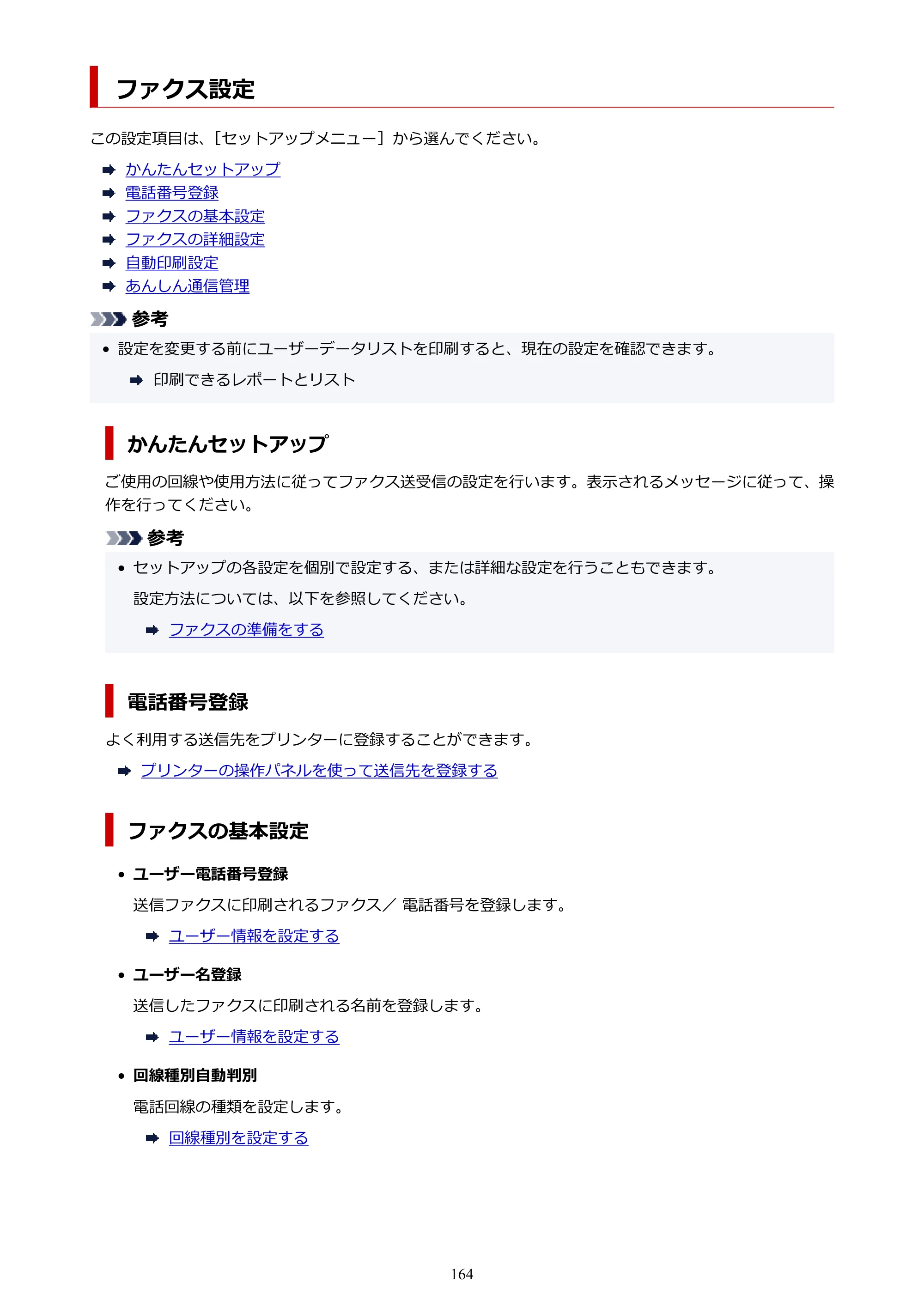 ファクス設定

この設定項目は、[セットアップメニュー]から選んでください。

➡ かんたんセットアップ
➡ 電話番号登録
➡ ファクスの基本設定
➡ ファクスの詳細設定
➡ 自動印刷設定
➡ あんしん通信管理

参考

• 設定を変更する前にユーザーデータリストを印刷すると、現在の設定を確認できます。

➡ 印刷できるレポートとリスト

かんたんセットアップ

ご使用の回線や使用方法に従ってファクス送受信の設定を行います。表示されるメッセージに従って、操作を行ってください。

参考

• セットアップの各設定を個別で設定する、または詳細な設定を行うこともできます。

設定方法については、以下を参照してください。

➡ ファクスの準備をする

電話番号登録

よく利用する送信先をプリンターに登録することができます。

➡ プリンターの操作パネルを使って送信先を登録する

ファクスの基本設定

• ユーザー電話番号登録

送信ファクスに印刷されるファクス/電話番号を登録します。

➡ ユーザー情報を設定する

• ユーザー名登録

送信したファクスに印刷される名前を登録します。

➡ ユーザー情報を設定する

• 回線種別自動判別

電話回線の種類を設定します。

➡ 回線種別を設定する

164